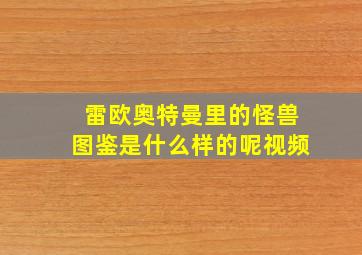 雷欧奥特曼里的怪兽图鉴是什么样的呢视频